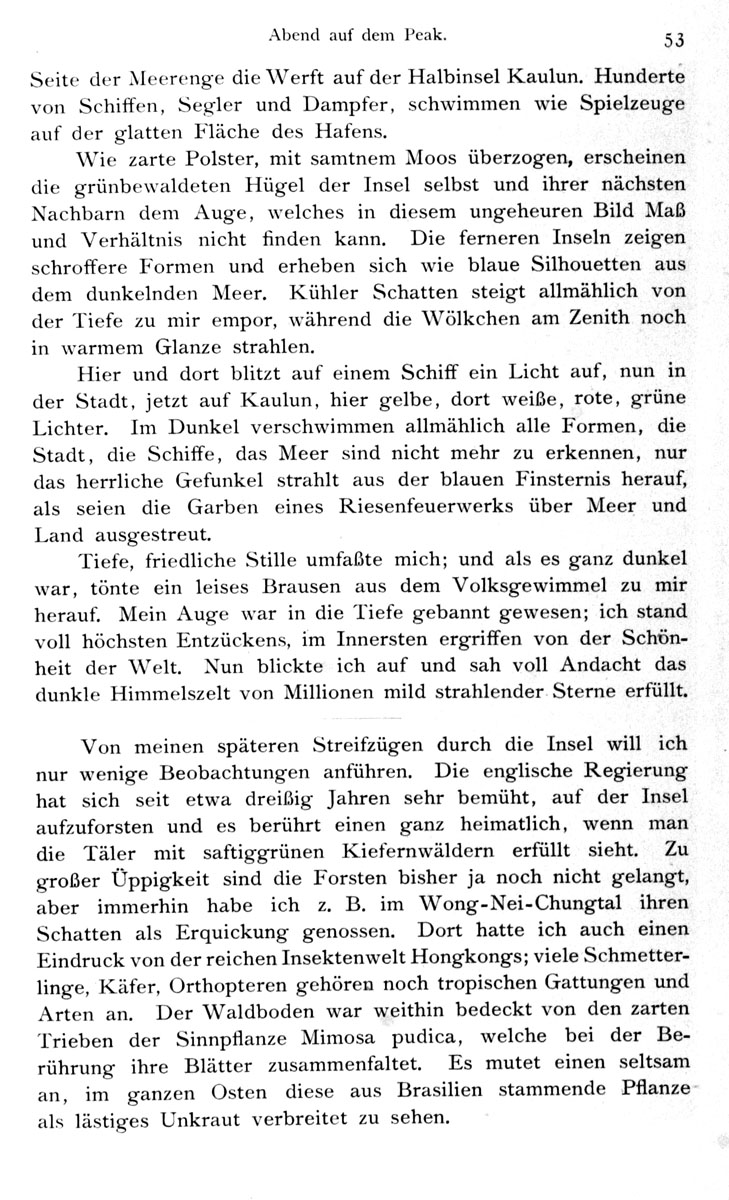 Abend auf dem Peak. 53

Seite der Meerenge die Werft auf der Halbinsel Kaulun. Hunderte von Schiffen, Segler und Dampfer, schwimmen wie Spielzeuge auf der glatten Fläche des Hafens.

Wie zarte Polster, mit samtnem Moos überzogen, erscheinen die grünbewaldeten Hügel der Insel selbst und ihrer nächsten Nachbarn dem Auge, welches in diesem ungeheuren Bild Maß und Verhältnis nicht finden kann. Die ferneren Inseln zeigen schroffere Formen und erheben sich wie blaue Silhouetten aus dem dunkelnden Meer. Kühler Schatten steigt allmählich von der Tiefe zu mir empor, während die Wölkchen am Zenith noch in warmem Glanze strahlen.

Hier und dort blitzt auf einem Schiff ein Licht auf, nun in der Stadt, jetzt auf Kaulun, hier gelbe, dort weiße, rote, grüne Lichter. Im Dunkel verschwimmen allmählich alle Formen, die Stadt, die Schiffe, das Meer sind nicht mehr zu erkennen, nur das herrliche Gefunkel strahlt aus der blauen Finsternis herauf, als seien die Garben eines Riesenfeuerwerks über Meer und Land ausgestreut.

Tiefe, friedliche Stille umfaßte mich; und als es ganz dunkel war, tönte ein leises Brausen aus dem Volksgewimmel zu mir herauf. Mein Auge war in die Tiefe gebannt gewesen; ich stand voll höchsten Entzückens, im Innersten ergriffen von der Schönheit der Welt. Nun blickte ich auf und sah voll Andacht das dunkle Himmelszelt von Millionen mild strahlender Sterne erfüllt.

Von meinen späteren Streifzügen durch die Insel will ich nur wenige Beobachtungen anführen. Die englische Regierung hat sich seit etwa dreißig Jahren sehr bemüht, auf der Insel aufzuforsten und es berührt einen ganz heimatlich, wenn man die Täler mit saftiggrünen Kiefernwäldern erfüllt sieht. Zu großer Üppigkeit sind die Forsten bisher ja noch nicht gelangt, aber immerhin habe ich z. B. im Wong-Nei-Chungtal ihren Schatten als Erquickung genossen. Dort hatte ich auch einen Eindruck von der reichen Insektenwelt Hongkongs; viele Schmetterlinge, Käfer, Orthopteren gehören noch tropischen Gattungen und Arten an. Der Waldboden war weithin bedeckt von den zarten Trieben der Sinnpflanze Mimosa pudica, welche bei der Berührung ihre Blätter zusammenfaltet. Es mutet einen seltsam an, im ganzen Osten diese aus Brasilien stammende Pflanze als lästiges Unkraut verbreitet zu sehen.